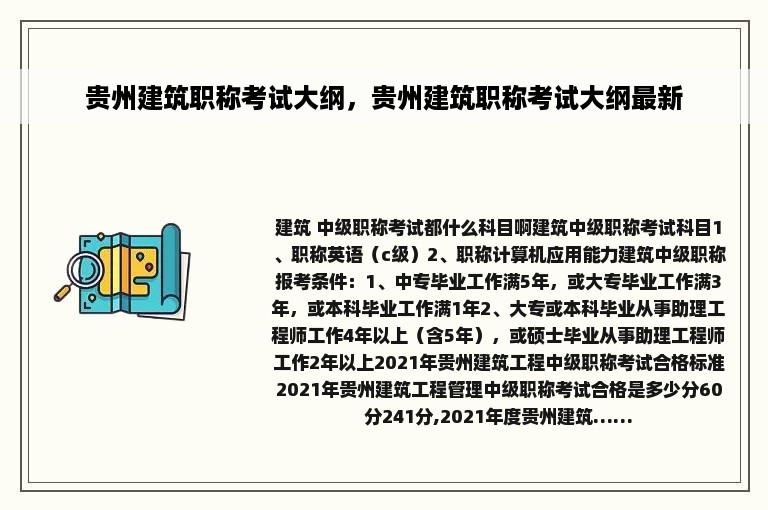 贵州建筑职称考试大纲，贵州建筑职称考试大纲最新

建筑 中级职称考试都什么科目啊建筑中级职称考试科目1、职称英语（c级）2、职称计算机应用能力建筑中级职称报考条件：1、中专毕业工作满5年，或大专毕业工作满3年，或本科毕业工作满1年2、大专或本科毕业从事助理工程师工作4年以上（含5年），或硕士毕业从事助理工程师工作2年以上2021年贵州建筑工程中级职称考试合格标准2021年贵州建筑工程管理中级职称考试合格是多少分60分241分,2021年度贵州建筑......